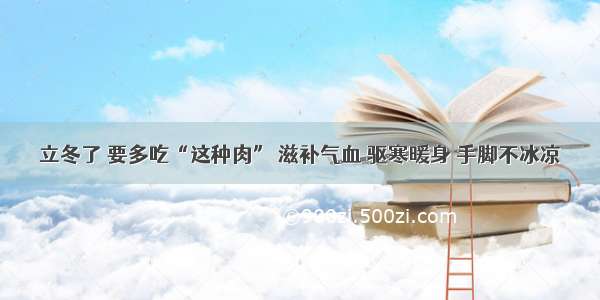 立冬了 要多吃“这种肉” 滋补气血 驱寒暖身 手脚不冰凉

©900zi.500zi.com